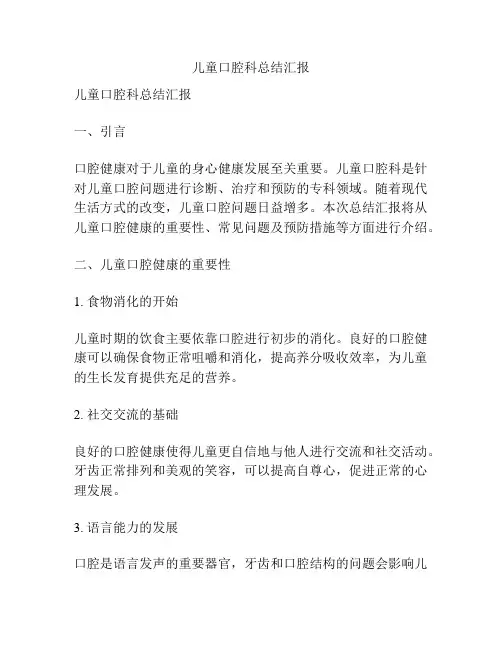 儿童口腔科总结汇报

儿童口腔科总结汇报

一、引言

口腔健康对于儿童的身心健康发展至关重要。儿童口腔科是针对儿童口腔问题进行诊断、治疗和预防的专科领域。随着现代生活方式的改变，儿童口腔问题日益增多。本次总结汇报将从儿童口腔健康的重要性、常见问题及预防措施等方面进行介绍。

二、儿童口腔健康的重要性

1. 食物消化的开始

儿童时期的饮食主要依靠口腔进行初步的消化。良好的口腔健康可以确保食物正常咀嚼和消化，提高养分吸收效率，为儿童的生长发育提供充足的营养。

2. 社交交流的基础

良好的口腔健康使得儿童更自信地与他人进行交流和社交活动。牙齿正常排列和美观的笑容，可以提高自尊心，促进正常的心理发展。

3. 语言能力的发展

口腔是语言发声的重要器官，牙齿和口腔结构的问题会影响儿